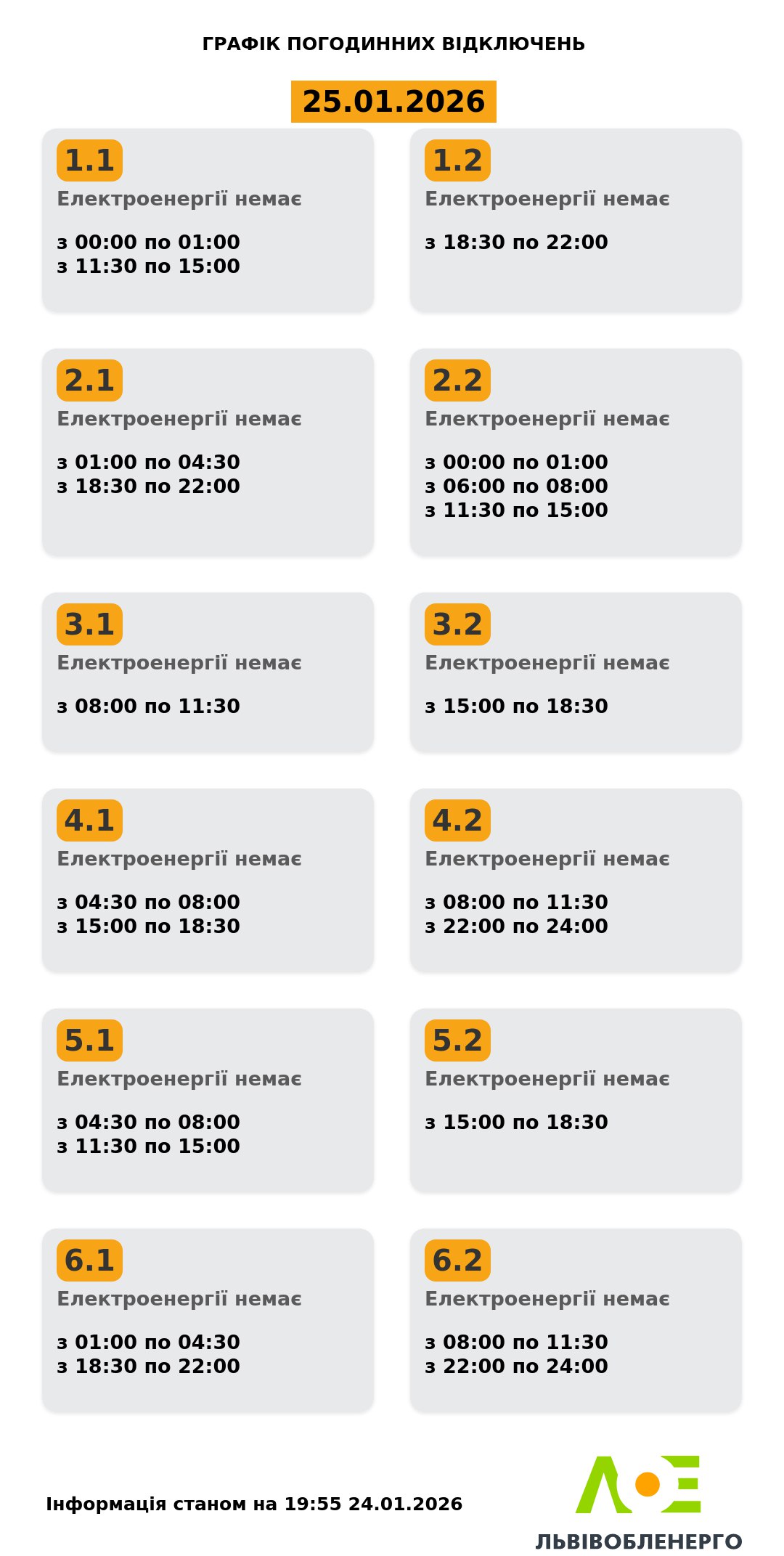 ГРАФІК ПОГОДИННИХ ВІДКЛЮЧЕНЬ

25.01.2026

1.1
Електроенергії немає

з 00:00 по 01:00
з 11:30 по 15:00

1.2
Електроенергії немає

з 18:30 по 22:00

2.1
Електроенергії немає

з 01:00 по 04:30
з 18:30 по 22:00

2.2
Електроенергії немає

з 00:00 по 01:00
з 06:00 по 08:00
з 11:30 по 15:00

3.1
Електроенергії немає

з 08:00 по 11:30

3.2
Електроенергії немає

з 15:00 по 18:30

4.1
Електроенергії немає

з 04:30 по 08:00
з 15:00 по 18:30

4.2
Електроенергії немає

з 08:00 по 11:30
з 22:00 по 24:00

5.1
Електроенергії немає

з 04:30 по 08:00
з 11:30 по 15:00

5.2
Електроенергії немає

з 15:00 по 18:30

6.1
Електроенергії немає

з 01:00 по 04:30
з 18:30 по 22:00

6.2
Електроенергії немає

з 08:00 по 11:30
з 22:00 по 24:00

Інформація станом на 19:55 24.01.2026

ЛЬВІВОБЛЕНЕРГО